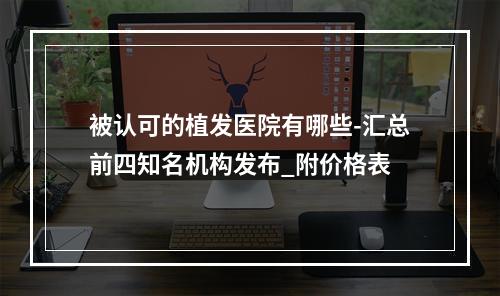 被认可的植发医院有哪些-汇总前四知名机构发布_附价格表